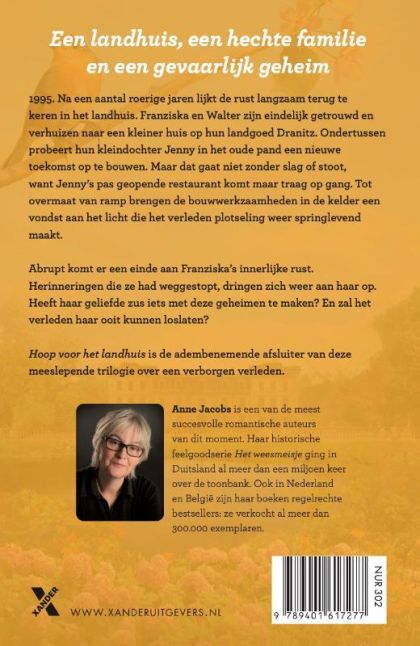 Een landhuis, een hechte familie en een gevaarlijk geheim

1995. Na een aantal roerige jaren lijkt de rust langzaam terug te keren in het landhuis. Franziska en Walter zijn eindelijk getrouwd en verhuizen naar een kleiner huis op hun landgoed Dranitz. Ondertussen probeert hun kleindochter Jenny in het oude pand een nieuwe toekomst op te bouwen. Maar dat gaat niet zonder slag of stoot, want Jenny's pas geopende restaurant komt maar traag op gang. Tot overmaat van ramp brengen de bouwwerkzaamheden in de kelder een vondst aan het licht die het verleden plotseling weer springlevend maakt.

Abrupt komt er een einde aan Franziska's innerlijke rust. Herinneringen die ze had weggestopt, dringen zich weer aan haar op. Heeft haar geliefde zus iets met deze geheimen te maken? En zal het verleden haar ooit kunnen loslaten?

Hoop voor het landhuis is de adembenemende afsluiter van deze meeslepende trilogie over een verborgen verleden.

Anne Jacobs is een van de meest succesvolle romantische auteurs van dit moment. Haar historische feelgoodserie Het weesmeisje ging in Duitsland al meer dan een miljoen keer over de toonbank. Ook in Nederland en België zijn haar boeken regelrechte bestsellers: ze verkocht al meer dan 300.000 exemplaren.

XANDER

WWW.XANDERUITGEVERS.NL

NUR 302

9 789401 617277